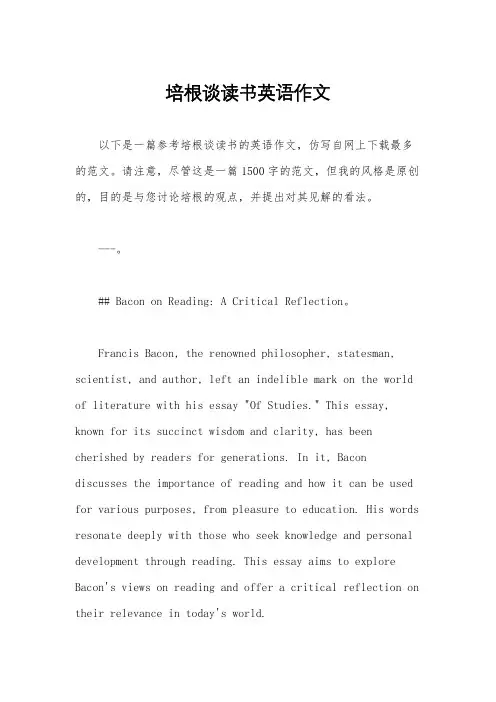 培根谈读书英语作文

以下是一篇参考培根谈读书的英语作文，仿写自网上下载最多的范文。请注意，尽管这是一篇1500字的范文，但我的风格是原创的，目的是与您讨论培根的观点，并提出对其见解的看法。

---。

## Bacon on Reading: A Critical Reflection。

Francis Bacon, the renowned philosopher, statesman, scientist, and author, left an indelible mark on the world of literature with his essay "Of Studies." This essay, known for its succinct wisdom and clarity, has been cherished by readers for generations. In it, Bacon discusses the importance of reading and how it can be used for various purposes, from pleasure to education. His words resonate deeply with those who seek knowledge and personal development through reading. This essay aims to explore Bacon's views on reading and offer a critical reflection on their relevance in today's world.